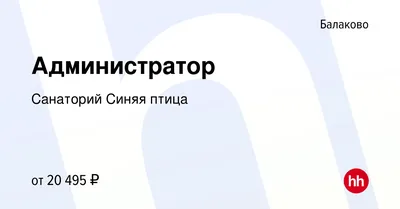 Балаково

Администратор

Санаторий Синяя птица

от 20 495 ₽

hh